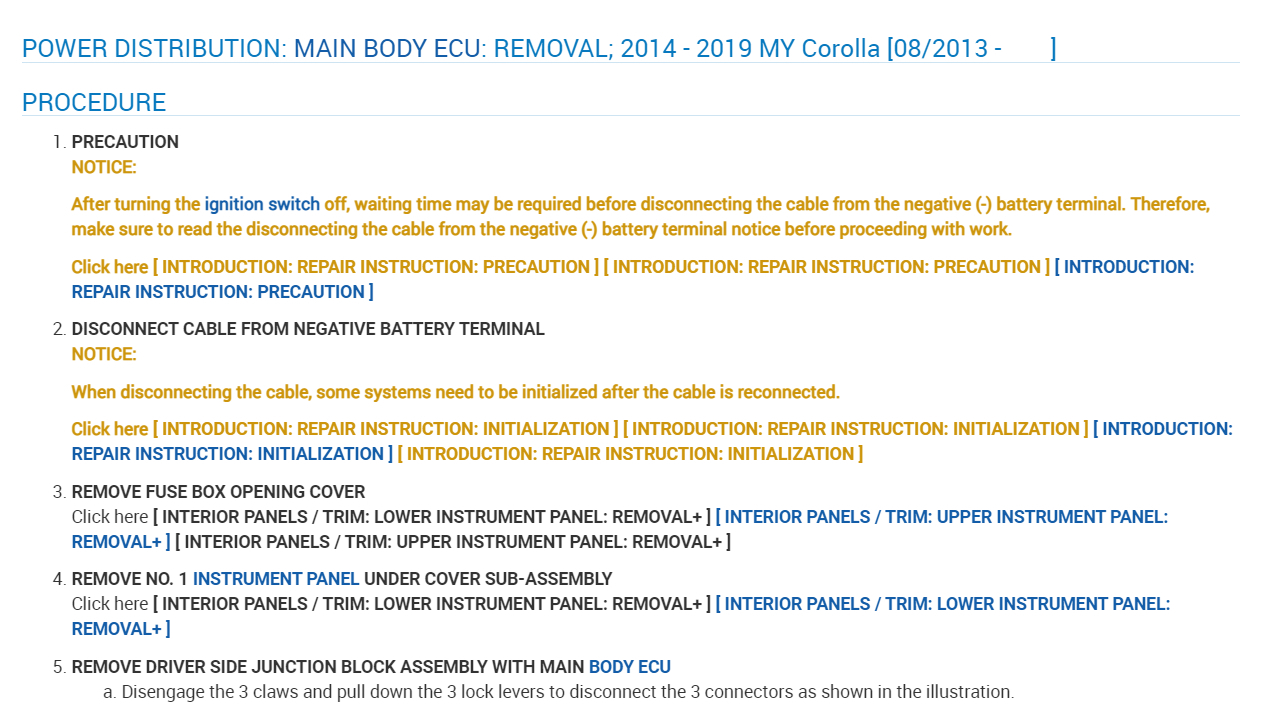 POWER DISTRIBUTION: MAIN BODY ECU: REMOVAL; 2014 - 2019 MY Corolla [08/2013 - ]

PROCEDURE

1. PRECAUTION
NOTICE:

After turning the ignition switch off, waiting time may be required before disconnecting the cable from the negative (-) battery terminal. Therefore, make sure to read the disconnecting the cable from the negative (-) battery terminal notice before proceeding with work.

Click here [ INTRODUCTION: REPAIR INSTRUCTION: PRECAUTION ] [ INTRODUCTION: REPAIR INSTRUCTION: PRECAUTION ] [ INTRODUCTION: REPAIR INSTRUCTION: PRECAUTION ]

2. DISCONNECT CABLE FROM NEGATIVE BATTERY TERMINAL
NOTICE:

When disconnecting the cable, some systems need to be initialized after the cable is reconnected.

Click here [ INTRODUCTION: REPAIR INSTRUCTION: INITIALIZATION ] [ INTRODUCTION: REPAIR INSTRUCTION: INITIALIZATION ] [ INTRODUCTION: REPAIR INSTRUCTION: INITIALIZATION ] [ INTRODUCTION: REPAIR INSTRUCTION: INITIALIZATION ]

3. REMOVE FUSE BOX OPENING COVER
Click here [ INTERIOR PANELS / TRIM: LOWER INSTRUMENT PANEL: REMOVAL+ ] [ INTERIOR PANELS / TRIM: UPPER INSTRUMENT PANEL: REMOVAL+ ] [ INTERIOR PANELS / TRIM: UPPER INSTRUMENT PANEL: REMOVAL+ ]

4. REMOVE NO. 1 INSTRUMENT PANEL UNDER COVER SUB-ASSEMBLY
Click here [ INTERIOR PANELS / TRIM: LOWER INSTRUMENT PANEL: REMOVAL+ ] [ INTERIOR PANELS / TRIM: LOWER INSTRUMENT PANEL: REMOVAL+ ]

5. REMOVE DRIVER SIDE JUNCTION BLOCK ASSEMBLY WITH MAIN BODY ECU
a. Disengage the 3 claws and pull down the 3 lock levers to disconnect the 3 connectors as shown in the illustration.